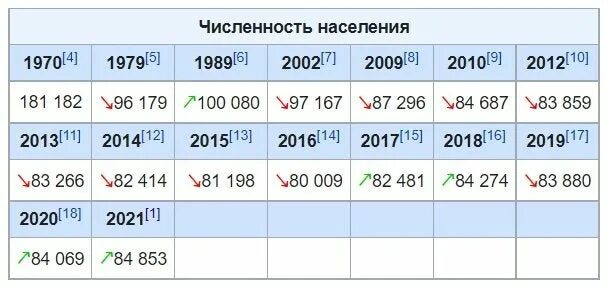 Численность населения

| 1970[4] | 1979[5] | 1989[6] | 2002[7] | 2009[8] | 2010[9] | 2012[10] |
|---|---|---|---|---|---|---|
| 181 182 | ↘96 179 | ↗100 080 | ↘97 167 | ↘87 296 | ↘84 687 | ↘83 859 |
| 2013[11] | 2014[12] | 2015[13] | 2016[14] | 2017[15] | 2018[16] | 2019[17] |
| ↘83 266 | ↘82 414 | ↘81 198 | ↘80 009 | ↗82 481 | ↗84 274 | ↘83 880 |
| 2020[18] | 2021[1] | | | | | |
| ↗84 069 | ↗84 853 | | | | | |